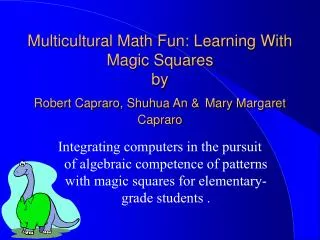 Multicultural Math Fun: Learning With Magic Squares
by

Robert Capraro, Shuhua An & Mary Margaret Capraro

Integrating computers in the pursuit of algebraic competence of patterns with magic squares for elementary-grade students .